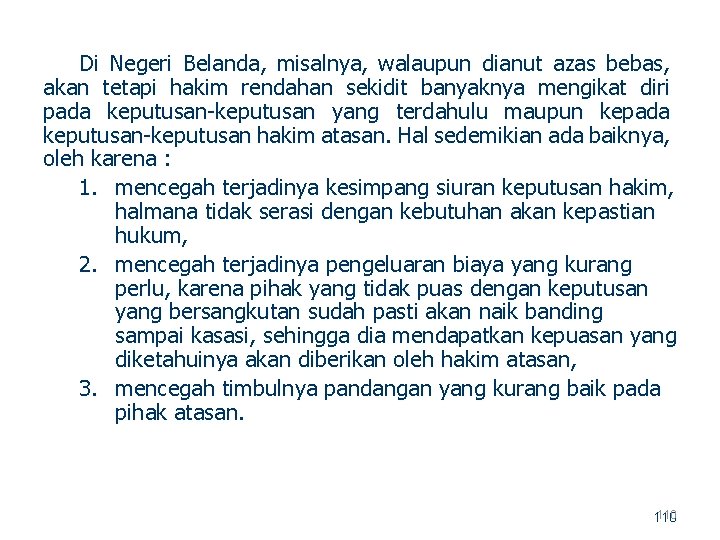 Di Negeri Belanda, misalnya, walaupun dianut azas bebas, akan tetapi hakim rendahan sekidit banyaknya mengikat diri pada keputusan-keputusan yang terdahulu maupun kepada keputusan-keputusan hakim atasan. Hal sedemikian ada baiknya, oleh karena :

1. mencegah terjadinya kesimpang siuran keputusan hakim, halmana tidak serasi dengan kebutuhan akan kepastian hukum,
2. mencegah terjadinya pengeluaran biaya yang kurang perlu, karena pihak yang tidak puas dengan keputusan yang bersangkutan sudah pasti akan naik banding sampai kasasi, sehingga dia mendapatkan kepuasan yang diketahuinya akan diberikan oleh hakim atasan,
3. mencegah timbulnya pandangan yang kurang baik pada pihak atasan.

110